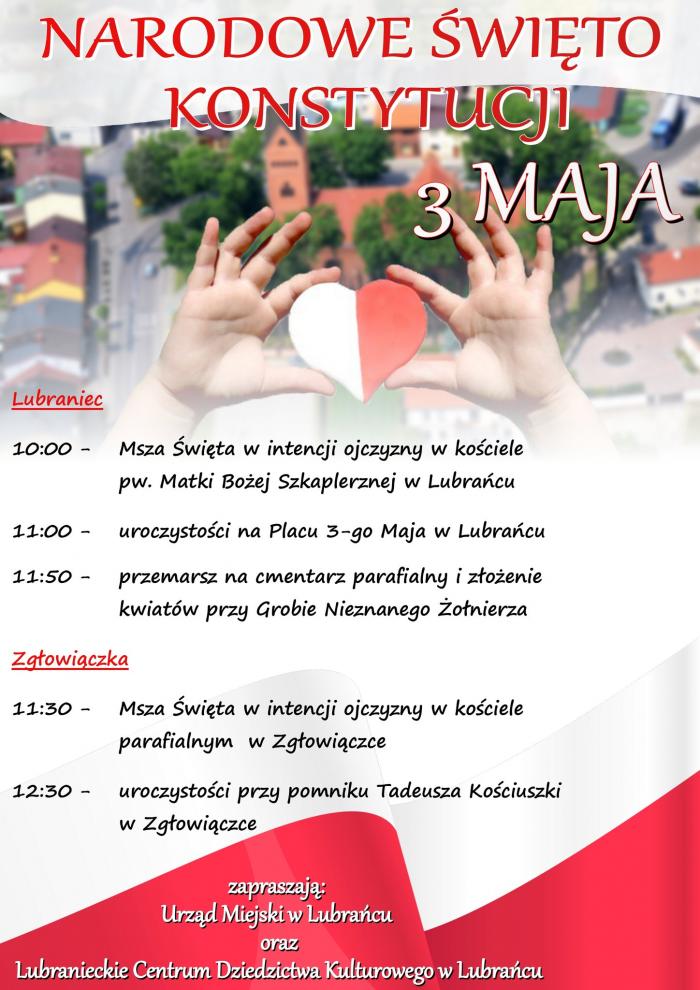 NARODOWE ŚWIĘTO KONSTYTUCJI

3 MAJA

Lubraniec

10:00 - Msza Święta w intencji ojczyzny w kościele pw. Matki Bożej Szkaplerznej w Lubrańcu

11:00 - uroczystości na Placu 3-go Maja w Lubrańcu

11:50 - przemarsz na cmentarz parafialny i złożenie kwiatów przy Grobie Nieznanego Żołnierza

Zgłowiączka

11:30 - Msza Święta w intencji ojczyzny w kościele parafialnym w Zgłowiączce

12:30 - uroczystości przy pomniku Tadeusza Kościuszki w Zgłowiączce

zapraszają:
Urząd Miejski w Lubrańcu
oraz
Lubranieckie Centrum Dziedzictwa Kulturowego w Lubrańcu